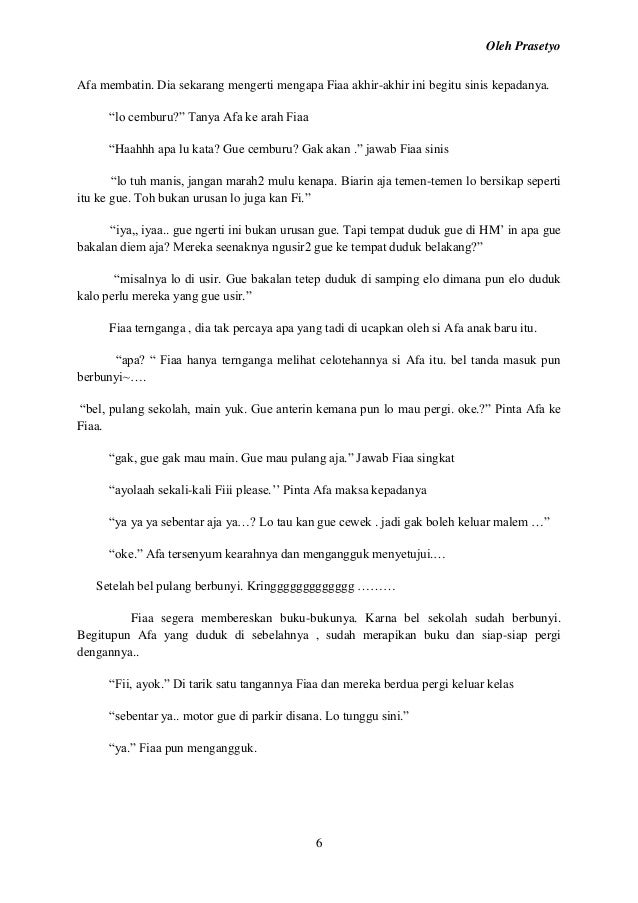 Oleh Prasetyo

Afa membatin. Dia sekarang mengerti mengapa Fiaa akhir-akhir ini begitu sinis kepadanya.

“lo cemburu?” Tanya Afa ke arah Fiaa

“Haahhh apa lu kata? Gue cemburu? Gak akan .” jawab Fiaa sinis

“lo tuh manis, jangan marah2 mulu kenapa. Biarin aja temen-temen lo bersikap seperti itu ke gue. Toh bukan urusan lo juga kan Fi.”

“iya,, iyaa.. gue ngerti ini bukan urusan gue. Tapi tempat duduk gue di HM’ in apa gue bakalan diem aja? Mereka seenaknya ngusir2 gue ke tempat duduk belakang?”

“misalnya lo di usir. Gue bakalan tetep duduk di samping elo dimana pun elo duduk kalo perlu mereka yang gue usir.”

Fiaa ternganga , dia tak percaya apa yang tadi di ucapkan oleh si Afa anak baru itu.

“apa? “ Fiaa hanya ternganga melihat celotehannya si Afa itu. bel tanda masuk pun berbunyi~….

“bel, pulang sekolah, main yuk. Gue anterin kemana pun lo mau pergi. oke.?” Pinta Afa ke Fiaa.

“gak, gue gak mau main. Gue mau pulang aja.” Jawab Fiaa singkat

“ayolaah sekali-kali Fiii please.’’ Pinta Afa maksa kepadanya

“ya ya ya sebentar aja ya…? Lo tau kan gue cewek . jadi gak boleh keluar malem …”

“oke.” Afa tersenyum kearahnya dan mengangguk menyetujui.…

Setelah bel pulang berbunyi. Kringgggggggggggg ………

Fiaa segera membereskan buku-bukunya. Karna bel sekolah sudah berbunyi. Begitupun Afa yang duduk di sebelahnya , sudah merapikan buku dan siap-siap pergi dengannya..

“Fii, ayok.” Di tarik satu tangannya Fiaa dan mereka berdua pergi keluar kelas

“sebentar ya.. motor gue di parkir disana. Lo tunggu sini.”

“ya.” Fiaa pun mengangguk.

6